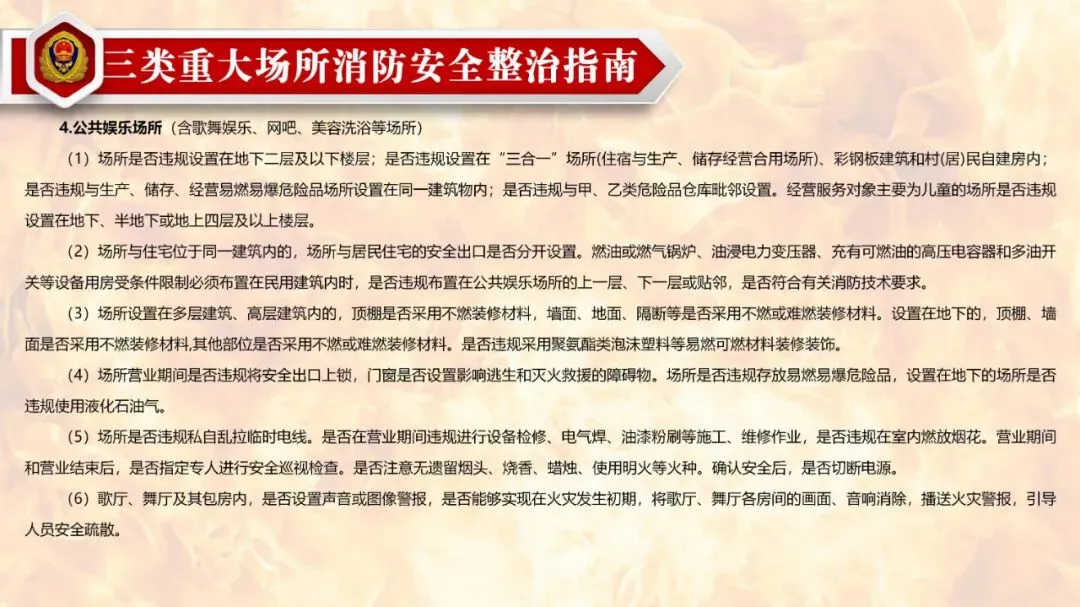 三类重大场所消防安全整治指南

4.公共娱乐场所（含歌舞娱乐、网吧、美容洗浴等场所）

（1）场所是否违规设置在地下二层及以下楼层；是否违规设置在“三合一”场所(住宿与生产、储存经营合用场所)、彩钢板建筑和村(居)民自建房内；是否违规与生产、储存、经营易燃易爆危险品场所设置在同一建筑物内；是否违规与甲、乙类危险品仓库毗邻设置。经营服务对象主要为儿童的场所是否违规设置在地下、半地下或地上四层及以上楼层。

（2）场所与住宅位于同一建筑内的，场所与居民住宅的安全出口是否分开设置。燃油或燃气锅炉、油浸电力变压器、充有可燃油的高压电容器和多油开关等设备用房受条件限制必须布置在民用建筑内时，是否违规布置在公共娱乐场所的上一层、下一层或贴邻，是否符合有关消防技术要求。

（3）场所设置在多层建筑、高层建筑内的，顶棚是否采用不燃装修材料，墙面、地面、隔断等是否采用不燃或难燃装修材料。设置在地下的，顶棚、墙面是否采用不燃装修材料,其他部位是否采用不燃或难燃装修材料。是否违规采用聚氨酯类泡沫塑料等易燃可燃材料装修装饰。

（4）场所营业期间是否违规将安全出口上锁，门窗是否设置影响逃生和灭火救援的障碍物。场所是否违规存放易燃易爆危险品，设置在地下的场所是否违规使用液化石油气。

（5）场所是否违规私自乱拉临时电线。是否在营业期间违规进行设备检修、电气焊、油漆粉刷等施工、维修作业，是否违规在室内燃放烟花。营业期间和营业结束后，是否指定专人进行安全巡视检查。是否注意无遗留烟头、烧香、蜡烛、使用明火等火种。确认安全后，是否切断电源。

（6）歌厅、舞厅及其包房内，是否设置声音或图像警报，是否能够实现在火灾发生初期，将歌厅、舞厅各房间的画面、音响消除，播送火灾警报，引导人员安全疏散。